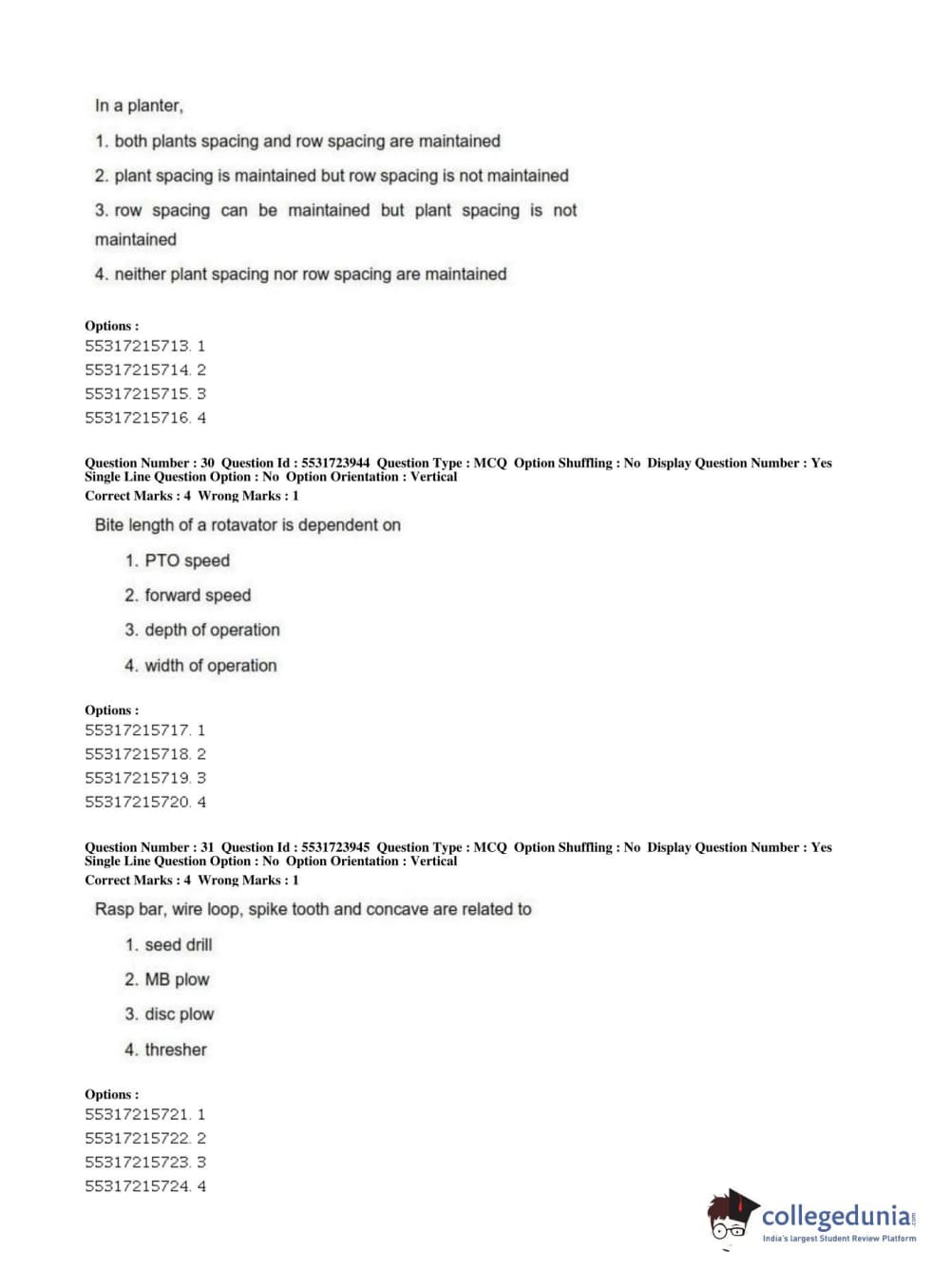 In a planter,

1. both plants spacing and row spacing are maintained

2. plant spacing is maintained but row spacing is not maintained

3. row spacing can be maintained but plant spacing is not maintained

4. neither plant spacing nor row spacing are maintained

Options :
55317215713. 1
55317215714. 2
55317215715. 3
55317215716. 4

Question Number : 30 Question Id : 5531723944 Question Type : MCQ Option Shuffling : No Display Question Number : Yes Single Line Question Option : No Option Orientation : Vertical
Correct Marks : 4 Wrong Marks : 1

Bite length of a rotavator is dependent on

1. PTO speed

2. forward speed

3. depth of operation

4. width of operation

Options :
55317215717. 1
55317215718. 2
55317215719. 3
55317215720. 4

Question Number : 31 Question Id : 5531723945 Question Type : MCQ Option Shuffling : No Display Question Number : Yes Single Line Question Option : No Option Orientation : Vertical
Correct Marks : 4 Wrong Marks : 1

Rasp bar, wire loop, spike tooth and concave are related to

1. seed drill

2. MB plow

3. disc plow

4. thresher

Options :
55317215721. 1
55317215722. 2
55317215723. 3
55317215724. 4

collegedunia.com
India's largest Student Review Platform